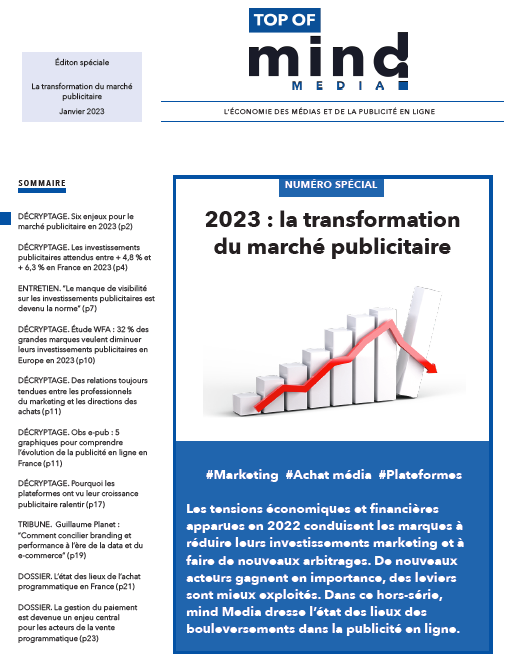 Éditon spéciale

La transformation du marché publicitaire

Janvier 2023

TOP OF

mind

MEDIA

L'ÉCONOMIE DES MÉDIAS ET DE LA PUBLICITÉ EN LIGNE

SOMMAIRE

DÉCRYPTAGE. Six enjeux pour le marché publicitaire en 2023 (p2)

DÉCRYPTAGE. Les investissements publicitaires attendus entre + 4,8 % et + 6,3 % en France en 2023 (p4)

ENTRETIEN. "Le manque de visibilité sur les investissements publicitaires est devenu la norme" (p7)

DÉCRYPTAGE. Étude WFA : 32 % des grandes marques veulent diminuer leurs investissements publicitaires en Europe en 2023 (p10)

DÉCRYPTAGE. Des relations toujours tendues entre les professionnels du marketing et les directions des achats (p11)

DÉCRYPTAGE. Obs e-pub : 5 graphiques pour comprendre l'évolution de la publicité en ligne en France (p11)

DÉCRYPTAGE. Pourquoi les plateformes ont vu leur croissance publicitaire ralentir (p17)

TRIBUNE. Guillaume Planet : "Comment concilier branding et performance à l'ère de la data et du e-commerce" (p19)

DOSSIER. L'état des lieux de l'achat programmatique en France (p21)

DOSSIER. La gestion du paiement est devenue un enjeu central pour les acteurs de la vente programmatique (p23)

NUMÉRO SPÉCIAL

2023 : la transformation du marché publicitaire

#Marketing #Achat média #Plateformes

Les tensions économiques et financières apparues en 2022 conduisent les marques à réduire leurs investissements marketing et à faire de nouveaux arbitrages. De nouveaux acteurs gagnent en importance, des leviers sont mieux exploités. Dans ce hors-série, mind Media dresse l'état des lieux des bouleversements dans la publicité en ligne.